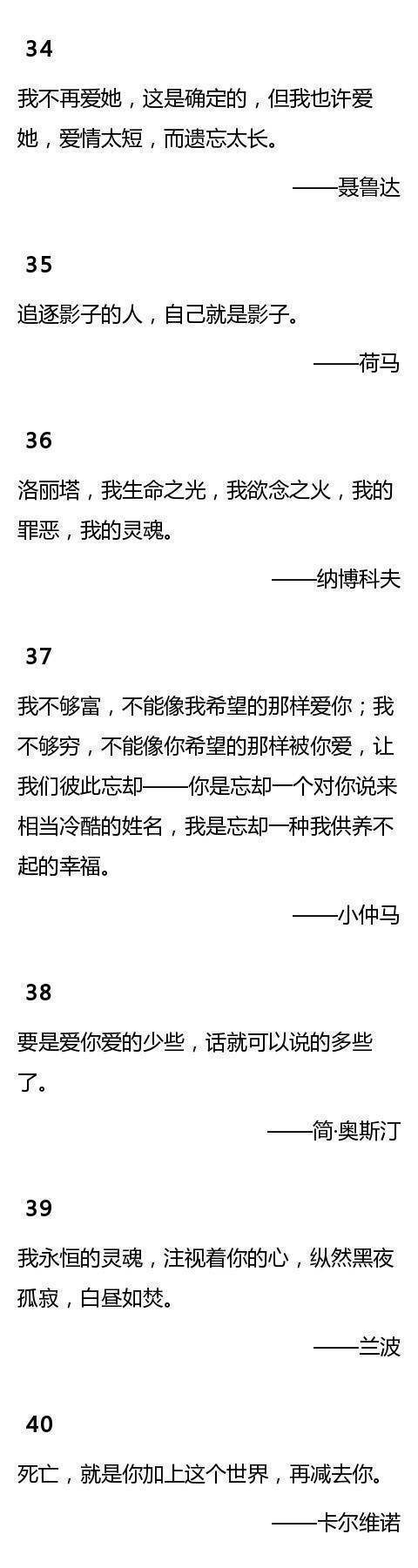 34

我不再爱她，这是确定的，但我也许爱她，爱情太短，而遗忘太长。

——聂鲁达

35

追逐影子的人，自己就是影子。

——荷马

36

洛丽塔，我生命之光，我欲念之火，我的罪恶，我的灵魂。

——纳博科夫

37

我不够富，不能像我希望的那样爱你；我不够穷，不能像你希望的那样被你爱，让我们彼此忘却——你是忘却一个对你说来相当冷酷的姓名，我是忘却一种我供养不起的幸福。

——小仲马

38

要是爱你爱的少些，话就可以说的多些了。

——简·奥斯汀

39

我永恒的灵魂，注视着你的心，纵然黑夜孤寂，白昼如焚。

——兰波

40

死亡，就是你加上这个世界，再减去你。

——卡尔维诺